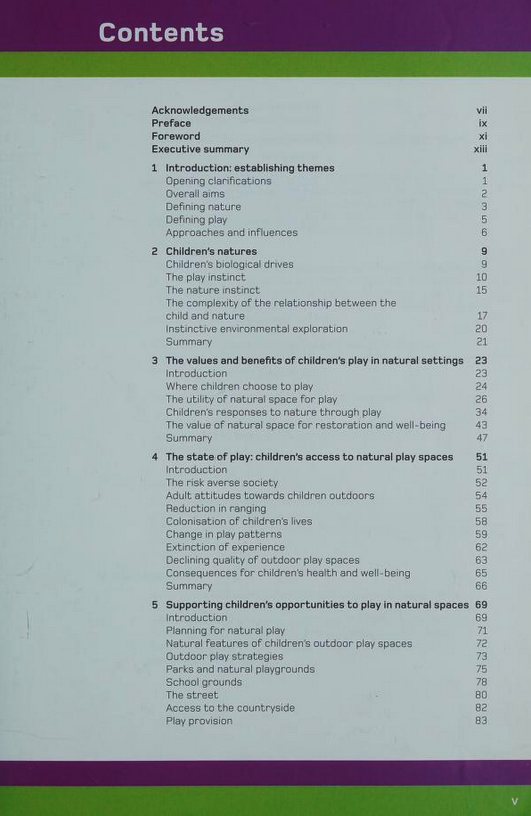 Contents

Acknowledgements vii
Preface ix
Foreword xi
Executive summary xiii

1 Introduction: establishing themes 1
Opening clarifications 1
Overall aims 2
Defining nature 3
Defining play 5
Approaches and influences 6

2 Children's natures 9
Children's biological drives 9
The play instinct 10
The nature instinct 15
The complexity of the relationship between the child and nature 17
Instinctive environmental exploration 20
Summary 21

3 The values and benefits of children's play in natural settings 23
Introduction 23
Where children choose to play 24
The utility of natural space for play 26
Children's responses to nature through play 34
The value of natural space for restoration and well-being 43
Summary 47

4 The state of play: children's access to natural play spaces 51
Introduction 51
The risk averse society 52
Adult attitudes towards children outdoors 54
Reduction in ranging 55
Colonisation of children's lives 58
Change in play patterns 59
Extinction of experience 62
Declining quality of outdoor play spaces 63
Consequences for children's health and well-being 65
Summary 66

5 Supporting children's opportunities to play in natural spaces 69
Introduction 69
Planning for natural play 71
Natural features of children's outdoor play spaces 72
Outdoor play strategies 73
Parks and natural playgrounds 75
School grounds 78
The street 80
Access to the countryside 82
Play provision 83

v